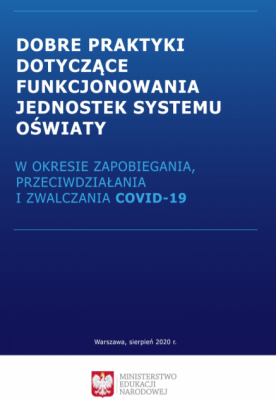 DOBRE PRAKTYKI DOTYCZĄCE FUNKCJONOWANIA JEDNOSTEK SYSTEMU OŚWIATY

W OKRESIE ZAPOBIEGANIA, PRZECIWDZIAŁANIA I ZWALCZANIA COVID-19

Warszawa, sierpień 2020 r.

MINISTERSTWO EDUKACJI NARODOWEJ